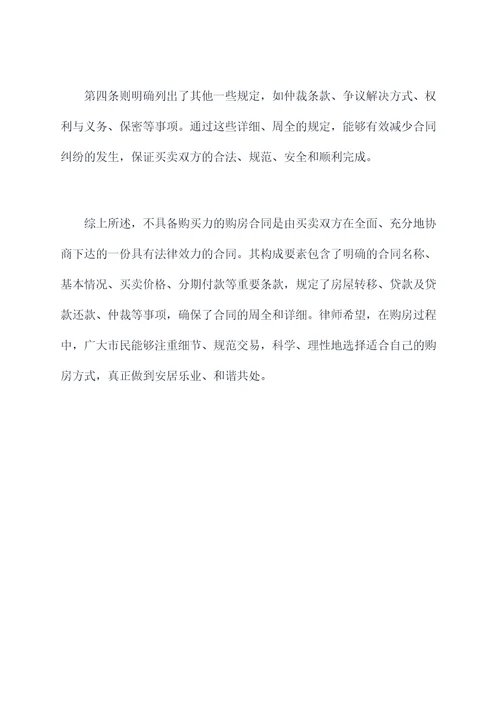 第四条则明确列出了其他一些规定，如仲裁条款、争议解决方式、权利与义务、保密等事项。通过这些详细、周全的规定，能够有效减少合同纠纷的发生，保证买卖双方的合法、规范、安全和顺利完成。

综上所述，不具备购买力的购房合同是由买卖双方在全面、充分地协商下达的一份具有法律效力的合同。其构成要素包含了明确的合同名称、基本情况、买卖价格、分期付款等重要条款，规定了房屋转移、贷款及贷款还款、仲裁等事项，确保了合同的周全和详细。律师希望，在购房过程中，广大市民能够注重细节、规范交易，科学、理性地选择适合自己的购房方式，真正做到安居乐业、和谐共处。